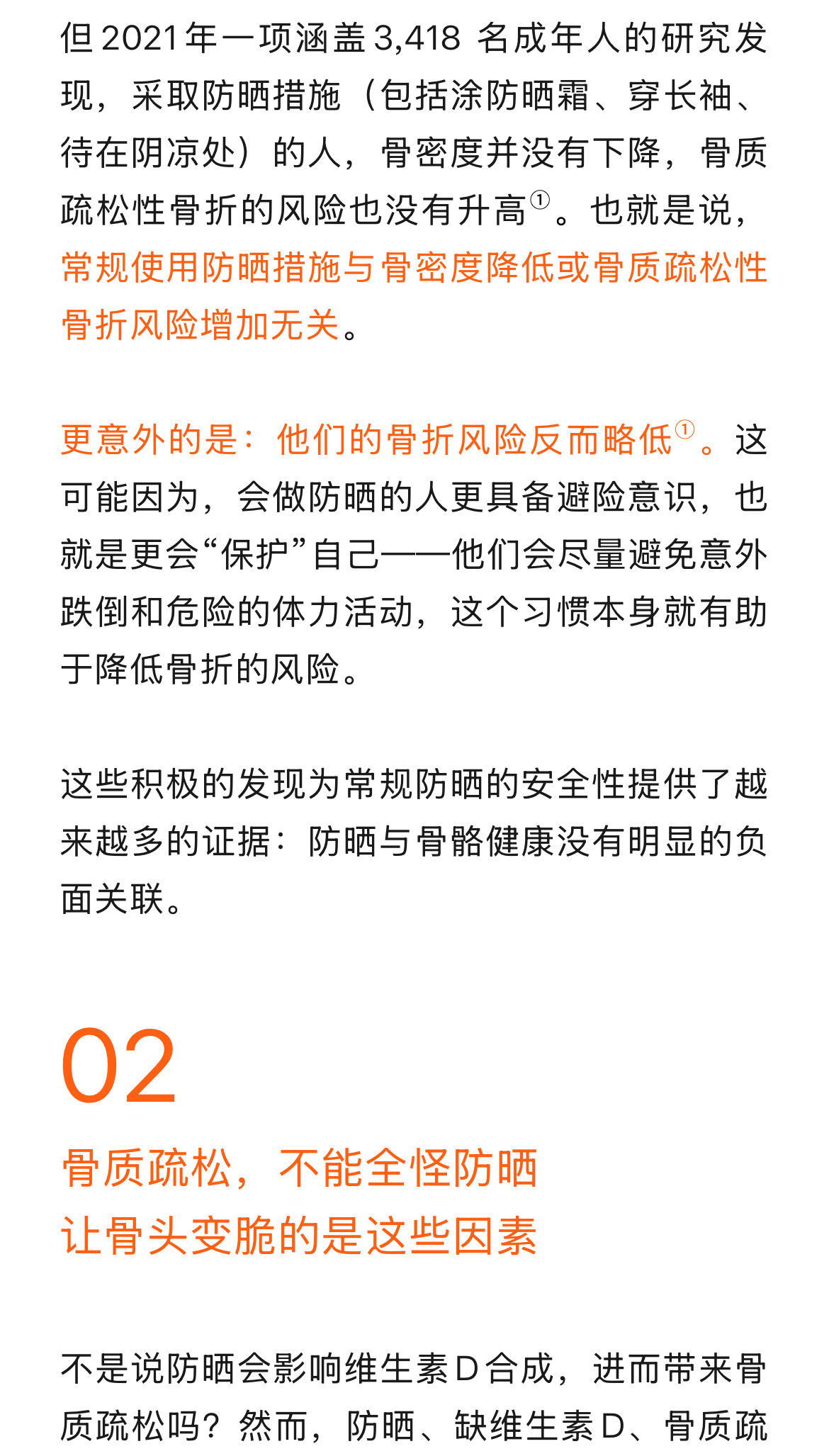 但 2021 年一项涵盖 3,418 名成年人的研究发现，采取防晒措施（包括涂防晒霜、穿长袖、待在阴凉处）的人，骨密度并没有下降，骨质疏松性骨折的风险也没有升高①。也就是说，常规使用防晒措施与骨密度降低或骨质疏松性骨折风险增加无关。

更意外的是：他们的骨折风险反而略低①。这可能因为，会做防晒的人更具备避险意识，也就是更会“保护”自己——他们会尽量避免意外跌倒和危险的体力活动，这个习惯本身就有助于降低骨折的风险。

这些积极的发现为常规防晒的安全性提供了越来越多的证据：防晒与骨骼健康没有明显的负面关联。

02

骨质疏松，不能全怪防晒
让骨头变脆的是这些因素

不是说防晒会影响维生素 D 合成，进而带来骨质疏松吗？然而，防晒、缺维生素 D、骨质疏